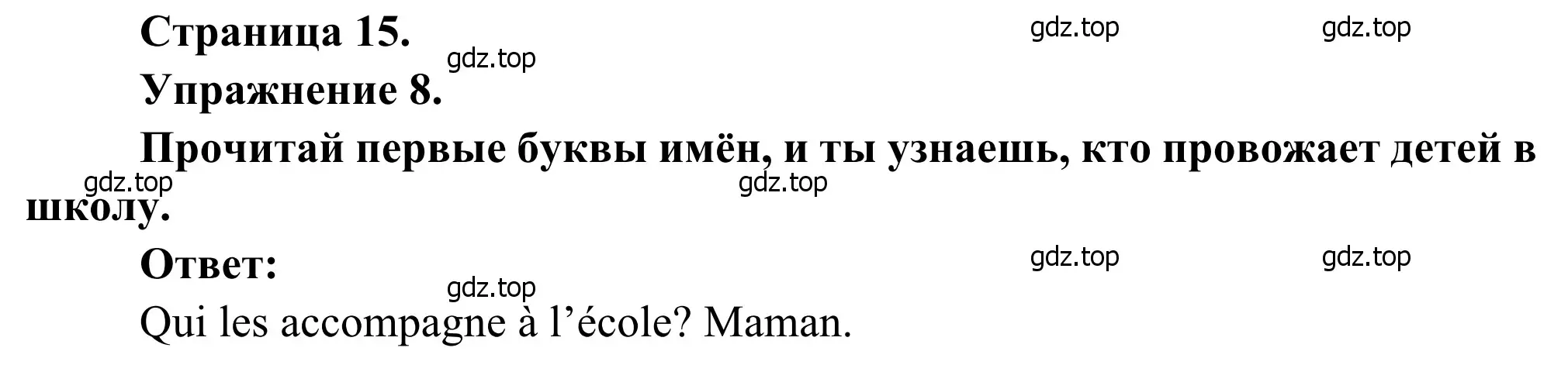 Страница 15.

gdz.top gdz.top gdz.top

Упражнение 8.

Прочитай первые буквы имён, и ты узнаешь, кто провожает детей в школу.

gdz.top gdz.top

Ответ:

gdz.top gdz.top gdz.top

Qui les accompagne à l’école? Maman.